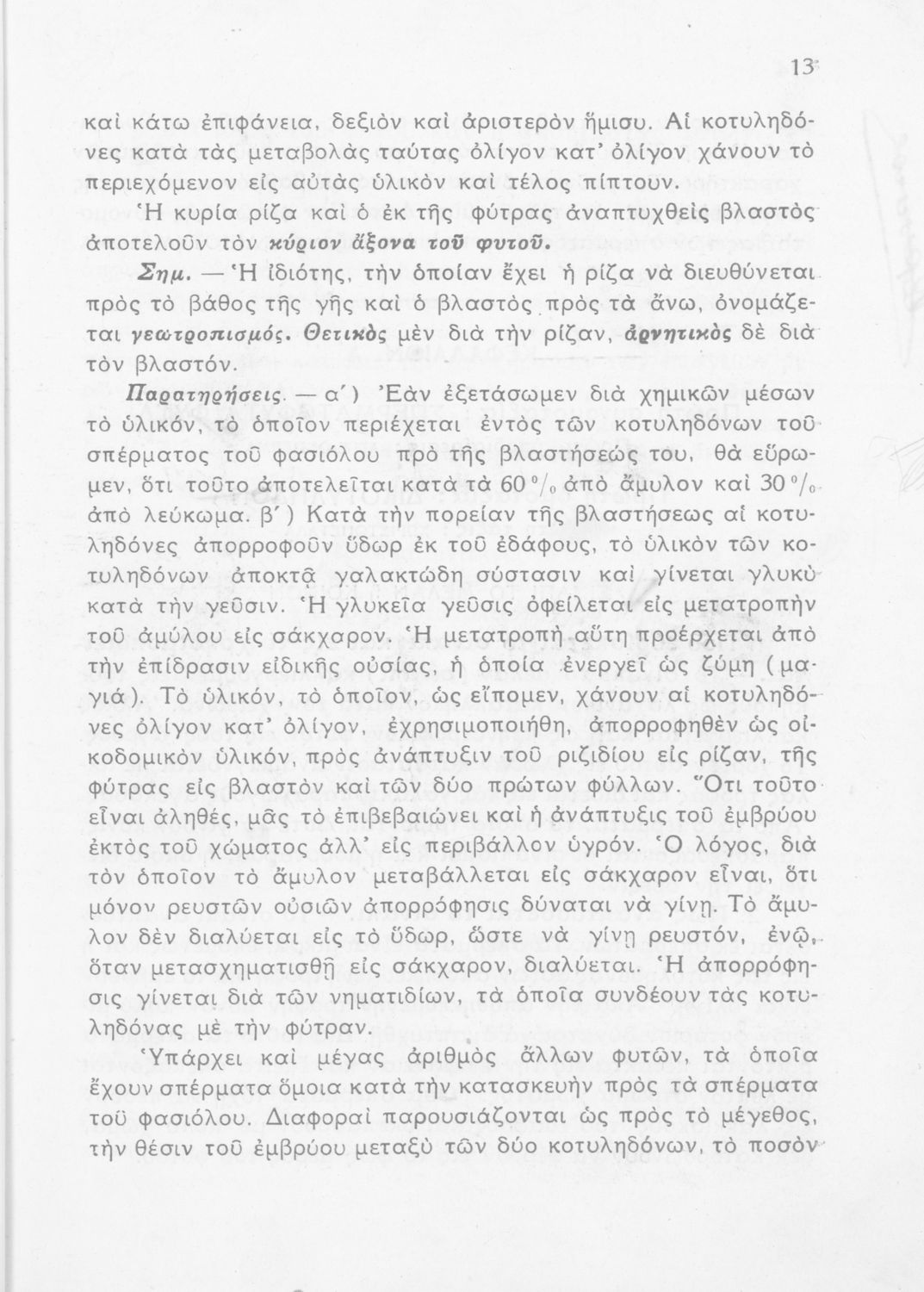 13

καὶ κάτω ἐπιφάνεια, δεξιὸν καὶ ἀριστερὸν ἥμισυ. Αἱ κοτυληδόνες κατὰ τὰς μεταβολὰς ταύτας ὀλίγον κατ' ὀλίγον χάνουν τὸ περιεχόμενον εἰς αὐτὰς ὑλικὸν καὶ τέλος πίπτουν.

Ἡ κυρία ρίζα καὶ ὁ ἐκ τῆς φύτρας ἀναπτυχθεὶς βλαστὸς ἀποτελοῦν τὸν κύριον ἄξονα τοῦ φυτοῦ.

Σημ. — Ἡ ἰδιότης, τὴν ὁποίαν ἔχει ἡ ρίζα νὰ διευθύνεται πρὸς τὸ βάθος τῆς γῆς καὶ ὁ βλαστὸς πρὸς τὰ ἄνω, ὀνομάζεται γεωτροπισμός. Θετικὸς μὲν διὰ τὴν ρίζαν, ἀρνητικὸς δὲ διὰ τὸν βλαστόν.

Παρατηρήσεις. — α΄) Ἐὰν ἐξετάσωμεν διὰ χημικῶν μέσων τὸ ὑλικόν, τὸ ὁποῖον περιέχεται ἐντὸς τῶν κοτυληδόνων τοῦ σπέρματος τοῦ φασιόλου πρὸ τῆς βλαστήσεώς του, θὰ εὕρωμεν, ὅτι τοῦτο ἀποτελεῖται κατὰ τὰ 60 % ἀπὸ ἄμυλον καὶ 30 % ἀπὸ λεύκωμα. β΄) Κατὰ τὴν πορείαν τῆς βλαστήσεως αἱ κοτυληδόνες ἀπορροφοῦν ὕδωρ ἐκ τοῦ ἐδάφους, τὸ ὑλικὸν τῶν κοτυληδόνων ἀποκτᾷ γαλακτώδη σύστασιν καὶ γίνεται γλυκὺ κατὰ τὴν γεῦσιν. Ἡ γλυκεῖα γεῦσις ὀφείλεται εἰς μετατροπὴν τοῦ ἀμύλου εἰς σάκχαρον. Ἡ μετατροπὴ αὕτη προέρχεται ἀπὸ τὴν ἐπίδρασιν εἰδικῆς οὐσίας, ἡ ὁποία ἐνεργεῖ ὡς ζύμη (μαγιά). Τὸ ὑλικόν, τὸ ὁποῖον, ὡς εἴπομεν, χάνουν αἱ κοτυληδόνες ὀλίγον κατ' ὀλίγον, ἐχρησιμοποιήθη, ἀπορροφηθὲν ὡς οἰκοδομικὸν ὑλικόν, πρὸς ἀνάπτυξιν τοῦ ριζιδίου εἰς ρίζαν, τῆς φύτρας εἰς βλαστὸν καὶ τῶν δύο πρώτων φύλλων. Ὅτι τοῦτο εἶναι ἀληθές, μᾶς τὸ ἐπιβεβαιώνει καὶ ἡ ἀνάπτυξις τοῦ ἐμβρύου ἐκτὸς τοῦ χώματος ἀλλ' εἰς περιβάλλον ὑγρόν. Ὁ λόγος, διὰ τὸν ὁποῖον τὸ ἄμυλον μεταβάλλεται εἰς σάκχαρον εἶναι, ὅτι μόνον ρευστῶν οὐσιῶν ἀπορρόφησις δύναται νὰ γίνῃ. Τὸ ἄμυλον δὲν διαλύεται εἰς τὸ ὕδωρ, ὥστε νὰ γίνῃ ρευστόν, ἐνῷ, ὅταν μετασχηματισθῇ εἰς σάκχαρον, διαλύεται. Ἡ ἀπορρόφησις γίνεται διὰ τῶν νηματιδίων, τὰ ὁποῖα συνδέουν τὰς κοτυληδόνας μὲ τὴν φύτραν.

Ὑπάρχει καὶ μέγας ἀριθμὸς ἄλλων φυτῶν, τὰ ὁποῖα ἔχουν σπέρματα ὅμοια κατὰ τὴν κατασκευὴν πρὸς τὰ σπέρματα τοῦ φασιόλου. Διαφοραὶ παρουσιάζονται ὡς πρὸς τὸ μέγεθος, τὴν θέσιν τοῦ ἐμβρύου μεταξὺ τῶν δύο κοτυληδόνων, τὸ ποσὸν